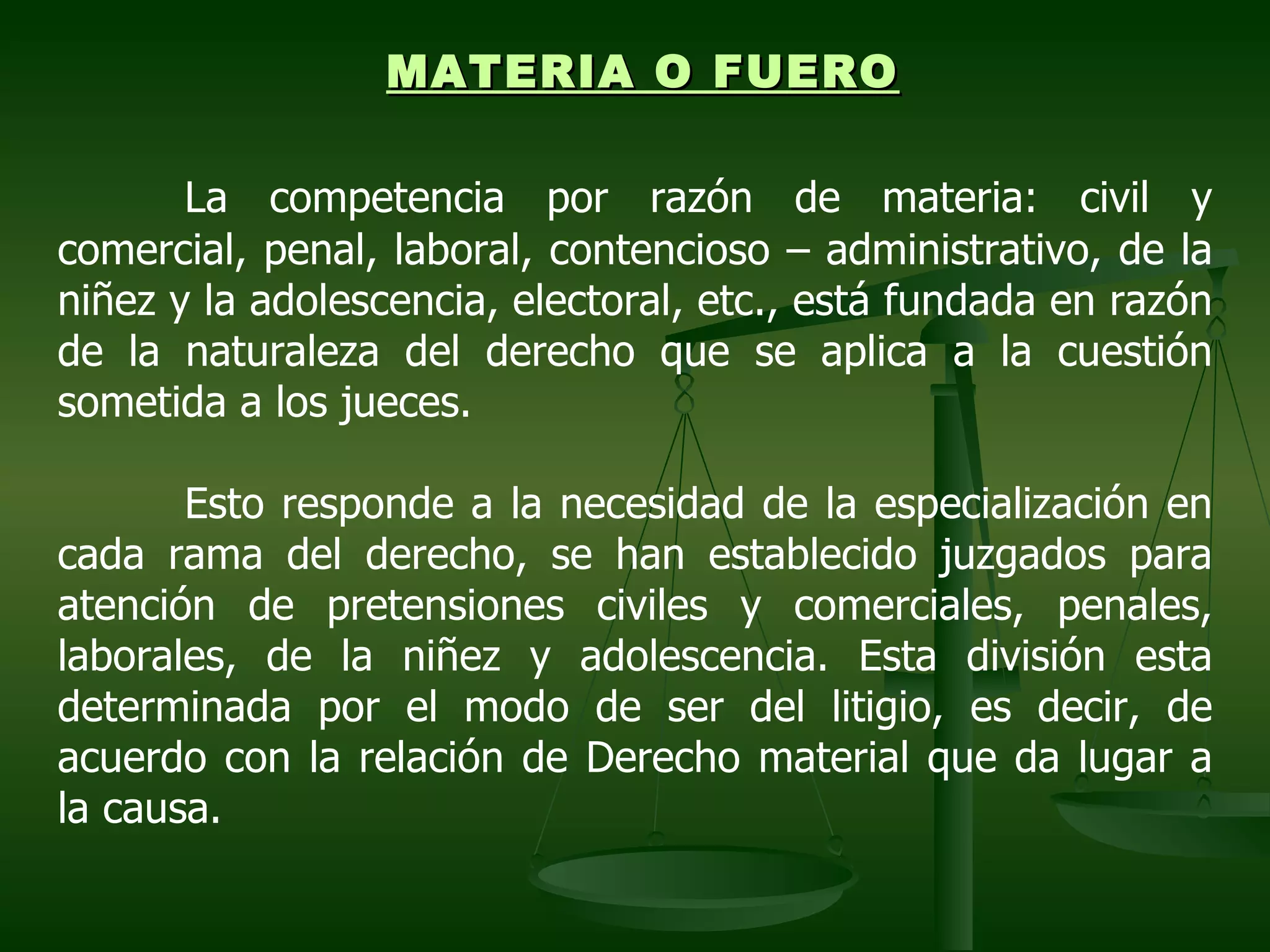 MATERIA O FUERO

La competencia por razón de materia: civil y comercial, penal, laboral, contencioso – administrativo, de la niñez y la adolescencia, electoral, etc., está fundada en razón de la naturaleza del derecho que se aplica a la cuestión sometida a los jueces.

Esto responde a la necesidad de la especialización en cada rama del derecho, se han establecido juzgados para atención de pretensiones civiles y comerciales, penales, laborales, de la niñez y adolescencia. Esta división esta determinada por el modo de ser del litigio, es decir, de acuerdo con la relación de Derecho material que da lugar a la causa.